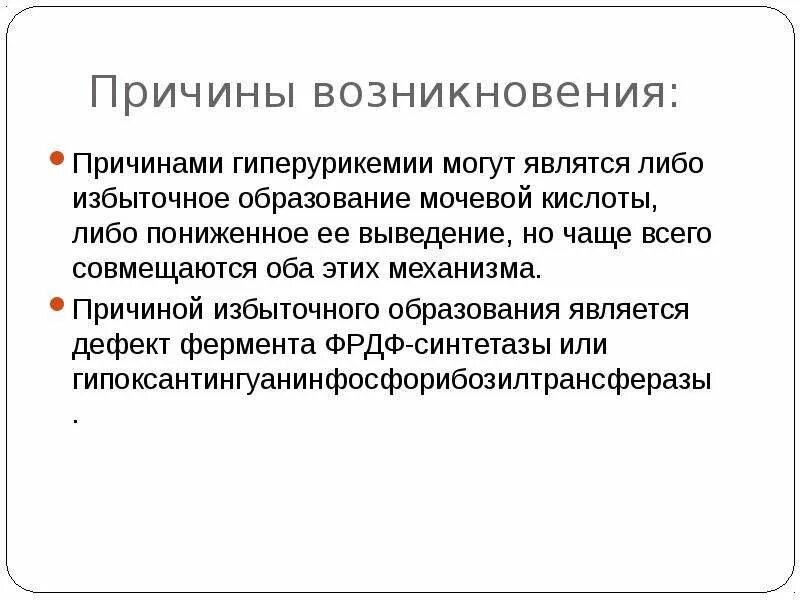 Причины возникновения:

Причинами гиперурикемии могут являтся либо избыточное образование мочевой кислоты, либо пониженное ее выведение, но чаще всего совмещаются оба этих механизма.

Причиной избыточного образования является дефект фермента ФРДФ-синтетазы или гипоксантингуанинфосфорибозилтрансферазы .